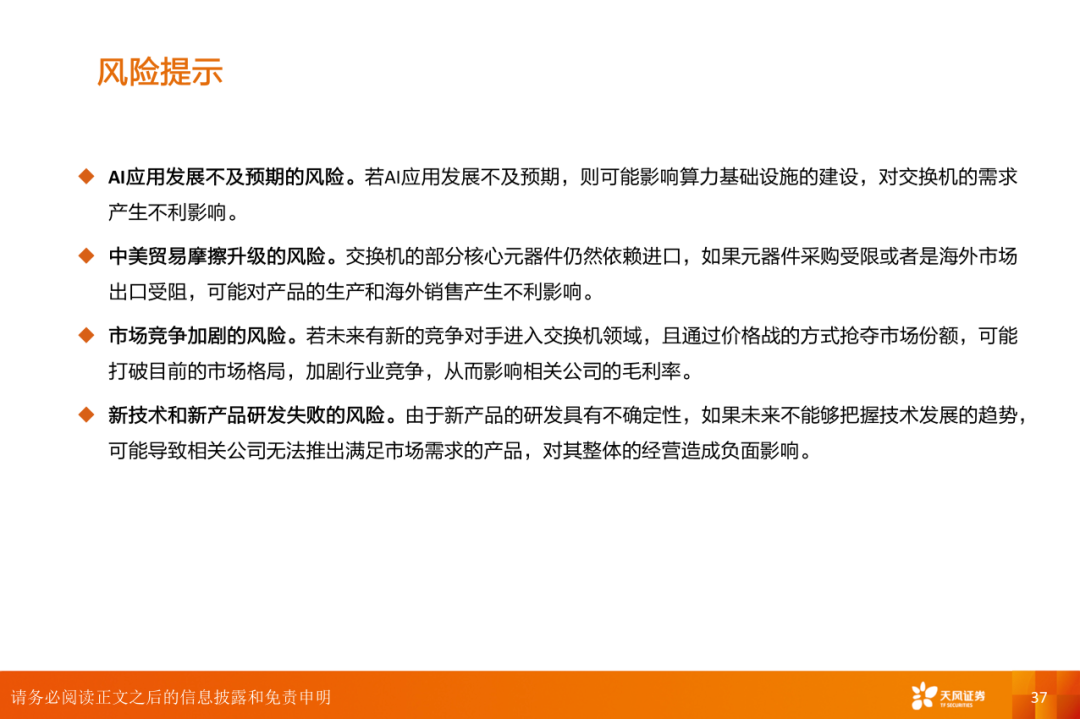 风险提示

◆ AI应用发展不及预期的风险。若AI应用发展不及预期，则可能影响算力基础设施的建设，对交换机的需求产生不利影响。

◆ 中美贸易摩擦升级的风险。交换机的部分核心元器件仍然依赖进口，如果元器件采购受限或者是海外市场出口受阻，可能对产品的生产和海外销售产生不利影响。

◆ 市场竞争加剧的风险。若未来有新的竞争对手进入交换机领域，且通过价格战的方式抢夺市场份额，可能打破目前的市场格局，加剧行业竞争，从而影响相关公司的毛利率。

◆ 新技术和新产品研发失败的风险。由于新产品的研发具有不确定性，如果未来不能够把握技术发展的趋势，可能导致相关公司无法推出满足市场需求的产品，对其整体的经营造成负面影响。

请务必阅读正文之后的信息披露和免责申明

天风证券
TF SECURITIES

37